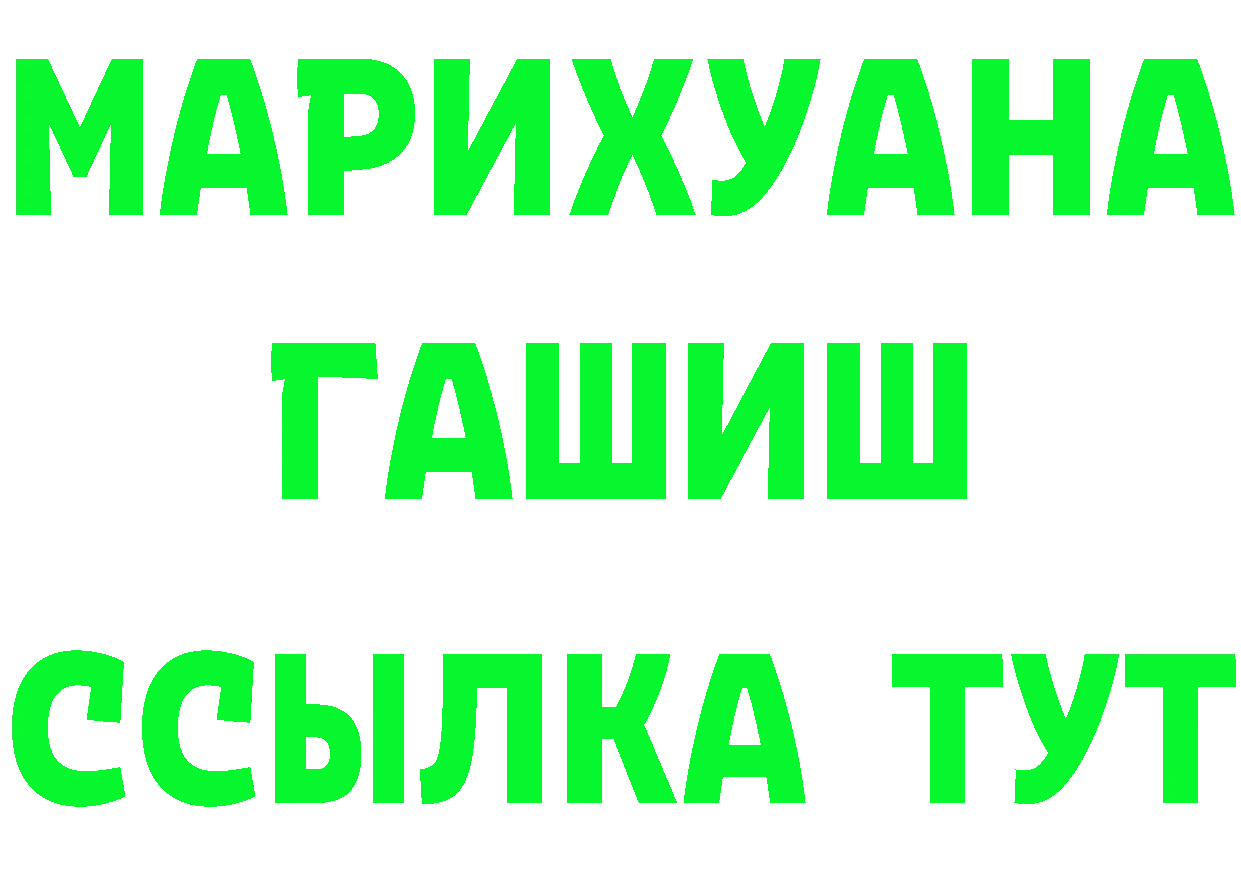 МАРИХУАНА
ГАШИШ
ССЫЛКА ТУТ